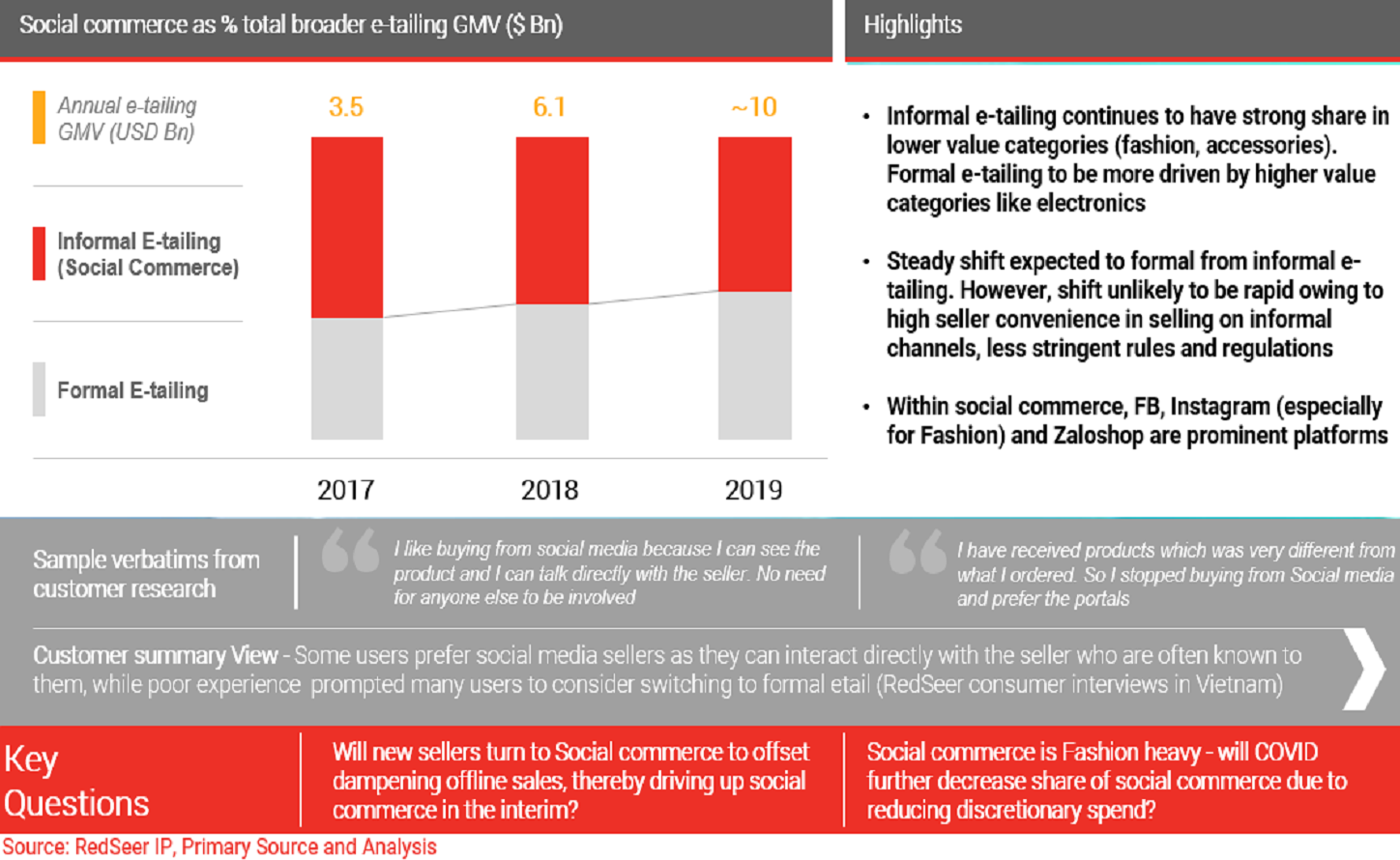 Social commerce as % total broader e-tailing GMV ($ Bn)

Annual e-tailing GMV (USD Bn)

Informal E-tailing (Social Commerce)

Formal E-tailing

3.5

6.1

~10

2017

2018

2019

Highlights

• Informal e-tailing continues to have strong share in lower value categories (fashion, accessories). Formal e-tailing to be more driven by higher value categories like electronics

• Steady shift expected to formal from informal e-tailing. However, shift unlikely to be rapid owing to high seller convenience in selling on informal channels, less stringent rules and regulations

• Within social commerce, FB, Instagram (especially for Fashion) and Zaloshop are prominent platforms

Sample verbatims from customer research

I like buying from social media because I can see the product and I can talk directly with the seller. No need for anyone else to be involved

I have received products which was very different from what I ordered. So I stopped buying from Social media and prefer the portals

Customer summary View - Some users prefer social media sellers as they can interact directly with the seller who are often known to them, while poor experience prompted many users to consider switching to formal etail (RedSeer consumer interviews in Vietnam)

Key Questions

Will new sellers turn to Social commerce to offset dampening offline sales, thereby driving up social commerce in the interim?

Social commerce is Fashion heavy - will COVID further decrease share of social commerce due to reducing discretionary spend?

Source: RedSeer IP, Primary Source and Analysis